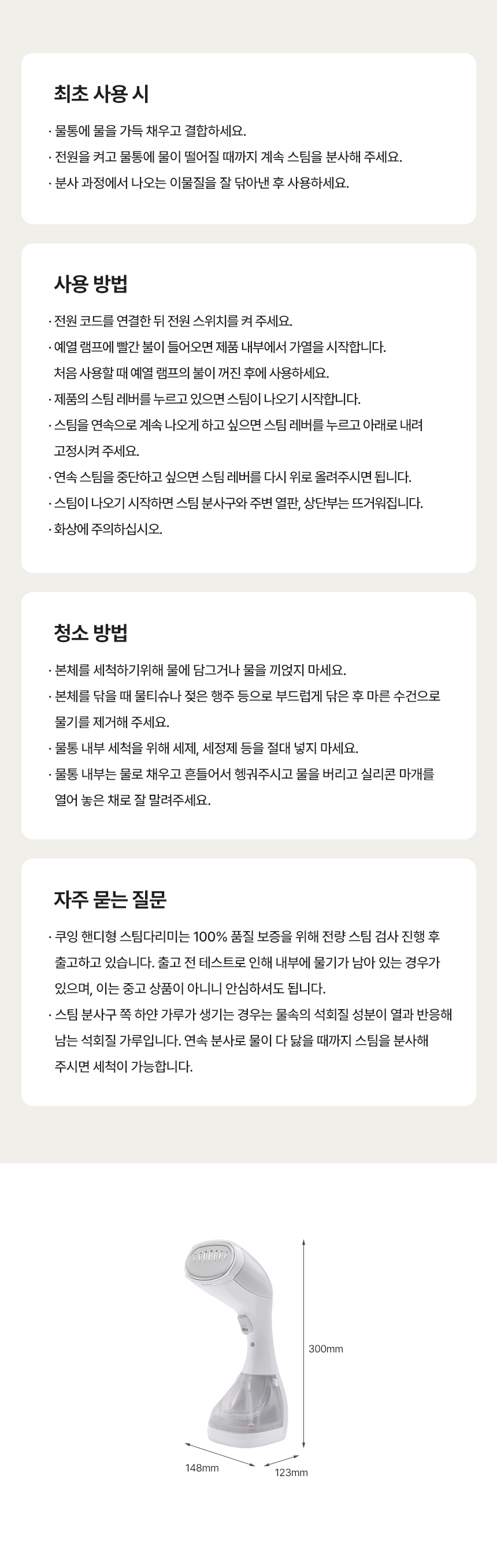 최초 사용 시

· 물통에 물을 가득 채우고 결합하세요.
· 전원을 켜고 물통에 물이 떨어질 때까지 계속 스팀을 분사해 주세요.
· 분사 과정에서 나오는 이물질을 잘 닦아낸 후 사용하세요.

사용 방법

· 전원 코드를 연결한 뒤 전원 스위치를 켜 주세요.
· 예열 램프에 빨간 불이 들어오면 제품 내부에서 가열을 시작합니다. 처음 사용할 때 예열 램프의 불이 꺼진 후에 사용하세요.
· 제품의 스팀 레버를 누르고 있으면 스팀이 나오기 시작합니다.
· 스팀을 연속으로 계속 나오게 하고 싶으면 스팀 레버를 누르고 아래로 내려 고정시켜 주세요.
· 연속 스팀을 중단하고 싶으면 스팀 레버를 다시 위로 올려주시면 됩니다.
· 스팀이 나오기 시작하면 스팀 분사구와 주변 열판, 상단부는 뜨거워집니다.
· 화상에 주의하십시오.

청소 방법

· 본체를 세척하기위해 물에 담그거나 물을 끼얹지 마세요.
· 본체를 닦을 때 물티슈나 젖은 행주 등으로 부드럽게 닦은 후 마른 수건으로 물기를 제거해 주세요.
· 물통 내부 세척을 위해 세제, 세정제 등을 절대 넣지 마세요.
· 물통 내부는 물로 채우고 흔들어서 헹궈주시고 물을 버리고 실리콘 마개를 열어 놓은 채로 잘 말려주세요.

자주 묻는 질문

· 쿠잉 핸디형 스팀다리미는 100% 품질 보증을 위해 전량 스팀 검사 진행 후 출고하고 있습니다. 출고 전 테스트로 인해 내부에 물기가 남아 있는 경우가 있으며, 이는 중고 상품이 아니니 안심하셔도 됩니다.
· 스팀 분사구 쪽 하얀 가루가 생기는 경우는 물속의 석회질 성분이 열과 반응해 남는 석회질 가루입니다. 연속 분사로 물이 다 닳을 때까지 스팀을 분사해 주시면 세척이 가능합니다.

300mm

148mm

123mm